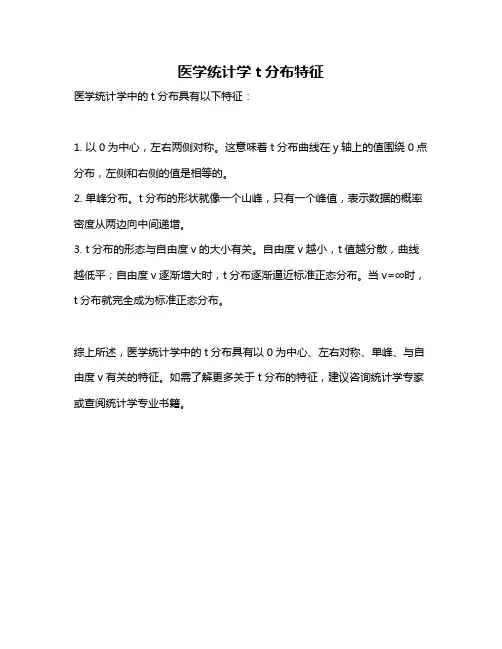 医学统计学 t 分布特征

医学统计学中的 t 分布具有以下特征：

1. 以 0 为中心，左右两侧对称。这意味着 t 分布曲线在 y 轴上的值围绕 0 点分布，左侧和右侧的值是相等的。
2. 单峰分布。t 分布的形状就像一个山峰，只有一个峰值，表示数据的概率密度从两边向中间递增。
3. t 分布的形态与自由度 v 的大小有关。自由度 v 越小，t 值越分散，曲线越低平；自由度 v 逐渐增大时，t 分布逐渐逼近标准正态分布。当 v=∞时，t 分布就完全成为标准正态分布。

综上所述，医学统计学中的 t 分布具有以 0 为中心、左右对称、单峰、与自由度 v 有关的特征。如需了解更多关于 t 分布的特征，建议咨询统计学专家或查阅统计学专业书籍。